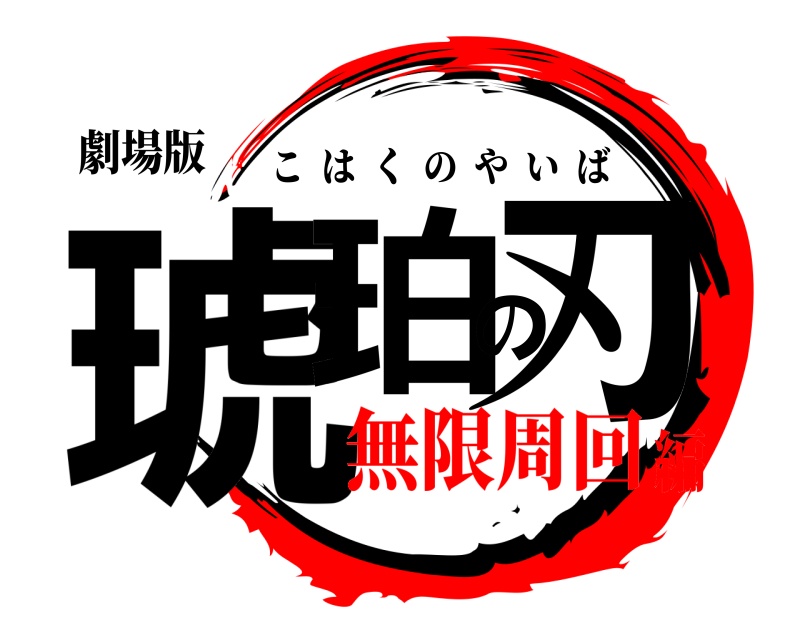 劇場版
こはくのやいば
琥珀の刃
無限周回編